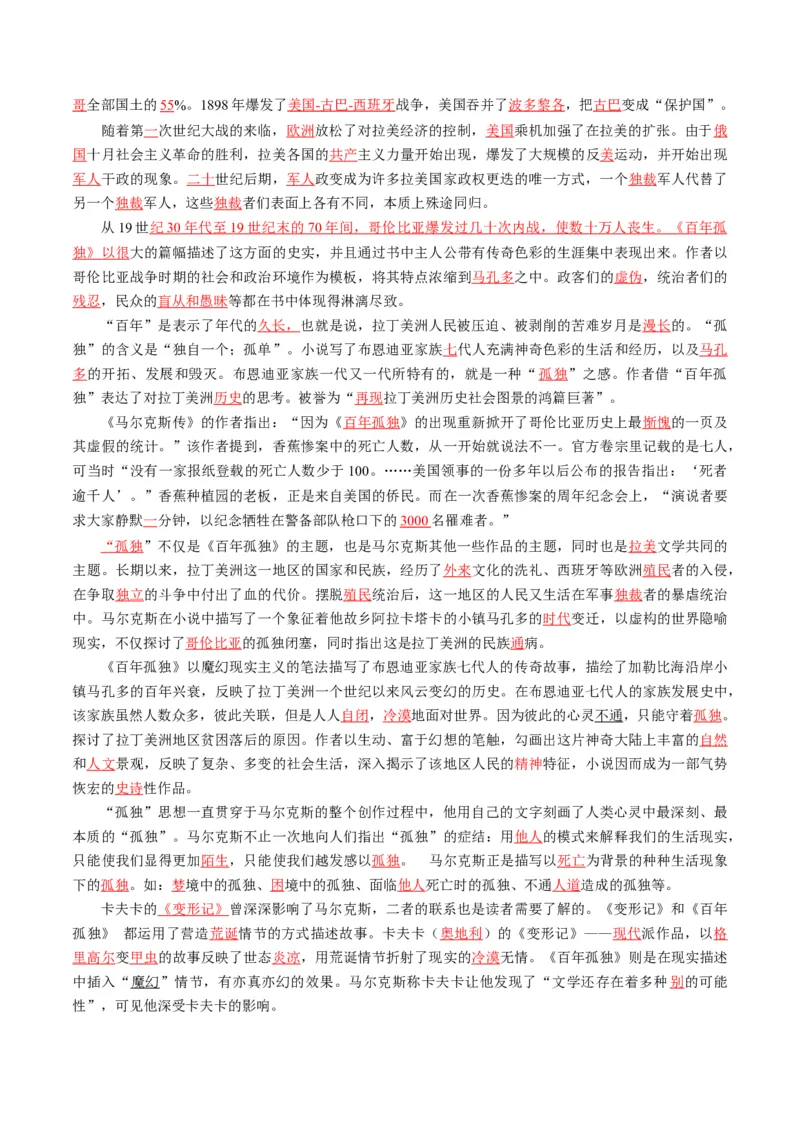 哥全部国土的55%。1898年爆发了美国-古巴-西班牙战争，美国吞并了波多黎各，把古巴变成“保护国”。

随着第一次世纪大战的来临，欧洲放松了对拉美经济的控制，美国乘机加强了在拉美的扩张。由于俄国十月社会主义革命的胜利，拉美各国的共产主义力量开始出现，爆发了大规模的反美运动，并开始出现军人干政的现象。二十世纪后期，军人政变成为许多拉美国家政权更迭的唯一方式，一个独裁军人代替了另一个独裁军人，这些独裁者们表面上各有不同，本质上殊途同归。

从19世纪30年代至19世纪末的70年间，哥伦比亚爆发过几十次内战，使数十万人丧生。《百年孤独》以很大的篇幅描述了这方面的史实，并且通过书中主人公带有传奇色彩的生涯集中表现出来。作者以哥伦比亚战争时期的社会和政治环境作为模板，将其特点浓缩到马孔多之中。政客们的虚伪，统治者们的残忍，民众的盲从和愚昧等都在书中体现得淋漓尽致。

“百年”是表示了年代的久长，也就是说，拉丁美洲人民被压迫、被剥削的苦难岁月是漫长的。“孤独”的含义是“独自一个；孤单”。小说写了布恩迪亚家族七代人充满神奇色彩的生活和经历，以及马孔多的开拓、发展和毁灭。布恩迪亚家族一代又一代所特有的，就是一种“孤独”之感。作者借“百年孤独”表达了对拉丁美洲历史的思考。被誉为“再现拉丁美洲历史社会图景的鸿篇巨著”。

《马尔克斯传》的作者指出：“因为《百年孤独》的出现重新掀开了哥伦比亚历史上最惭愧的一页及其虚假的统计。”该作者提到，香蕉惨案中的死亡人数，从一开始就说法不一。官方卷宗里记载的是七人，可当时“没有一家报纸登载的死亡人数少于100。……美国领事的一份多年以后公布的报告指出：‘死者逾千人’。”香蕉种植园的老板，正是来自美国的侨民。而在一次香蕉惨案的周年纪念会上，“演说者要求大家静默一分钟，以纪念牺牲在警备部队枪口下的3000名罹难者。”

“孤独”不仅是《百年孤独》的主题，也是马尔克斯其他一些作品的主题，同时也是拉美文学共同的主题。长期以来，拉丁美洲这一地区的国家和民族，经历了外来文化的洗礼、西班牙等欧洲殖民者的入侵，在争取独立的斗争中付出了血的代价。摆脱殖民统治后，这一地区的人民又生活在军事独裁者的暴虐统治中。马尔克斯在小说中描写了一个象征着他故乡阿拉卡塔卡的小镇马孔多的时代变迁，以虚构的世界隐喻现实，不仅探讨了哥伦比亚的孤独闭塞，同时指出这是拉丁美洲的民族通病。

《百年孤独》以魔幻现实主义的笔法描写了布恩迪亚家族七代人的传奇故事，描绘了加勒比海沿岸小镇马孔多的百年兴衰，反映了拉丁美洲一个世纪以来风云变幻的历史。在布恩迪亚七代人的家族发展史中，该家族虽然人数众多，彼此关联，但是人人自闭，冷漠地面对世界。因为彼此的心灵不通，只能守着孤独。探讨了拉丁美洲地区贫困落后的原因。作者以生动、富于幻想的笔触，勾画出这片神奇大陆上丰富的自然和人文景观，反映了复杂、多变的社会生活，深入揭示了该地区人民的精神特征，小说因而成为一部气势恢宏的史诗性作品。

“孤独”思想一直贯穿于马尔克斯的整个创作过程中，他用自己的文字刻画了人类心灵中最深刻、最本质的“孤独”。马尔克斯不止一次地向人们指出“孤独”的症结：用他人的模式来解释我们的生活现实，只能使我们显得更加陌生，只能使我们越发感以孤独。　马尔克斯正是描写以死亡为背景的种种生活现象下的孤独。如：梦境中的孤独、困境中的孤独、面临他人死亡时的孤独、不通人道造成的孤独等。

卡夫卡的《变形记》曾深深影响了马尔克斯，二者的联系也是读者需要了解的。《变形记》和《百年孤独》　都运用了营造荒诞情节的方式描述故事。卡夫卡（奥地利）的《变形记》——现代派作品，以格里高尔变甲虫的故事反映了世态炎凉，用荒诞情节折射了现实的冷漠无情。《百年孤独》则是在现实描述中插入“魔幻”情节，有亦真亦幻的效果。马尔克斯称卡夫卡让他发现了“文学还存在着多种别的可能性”，可见他深受卡夫卡的影响。